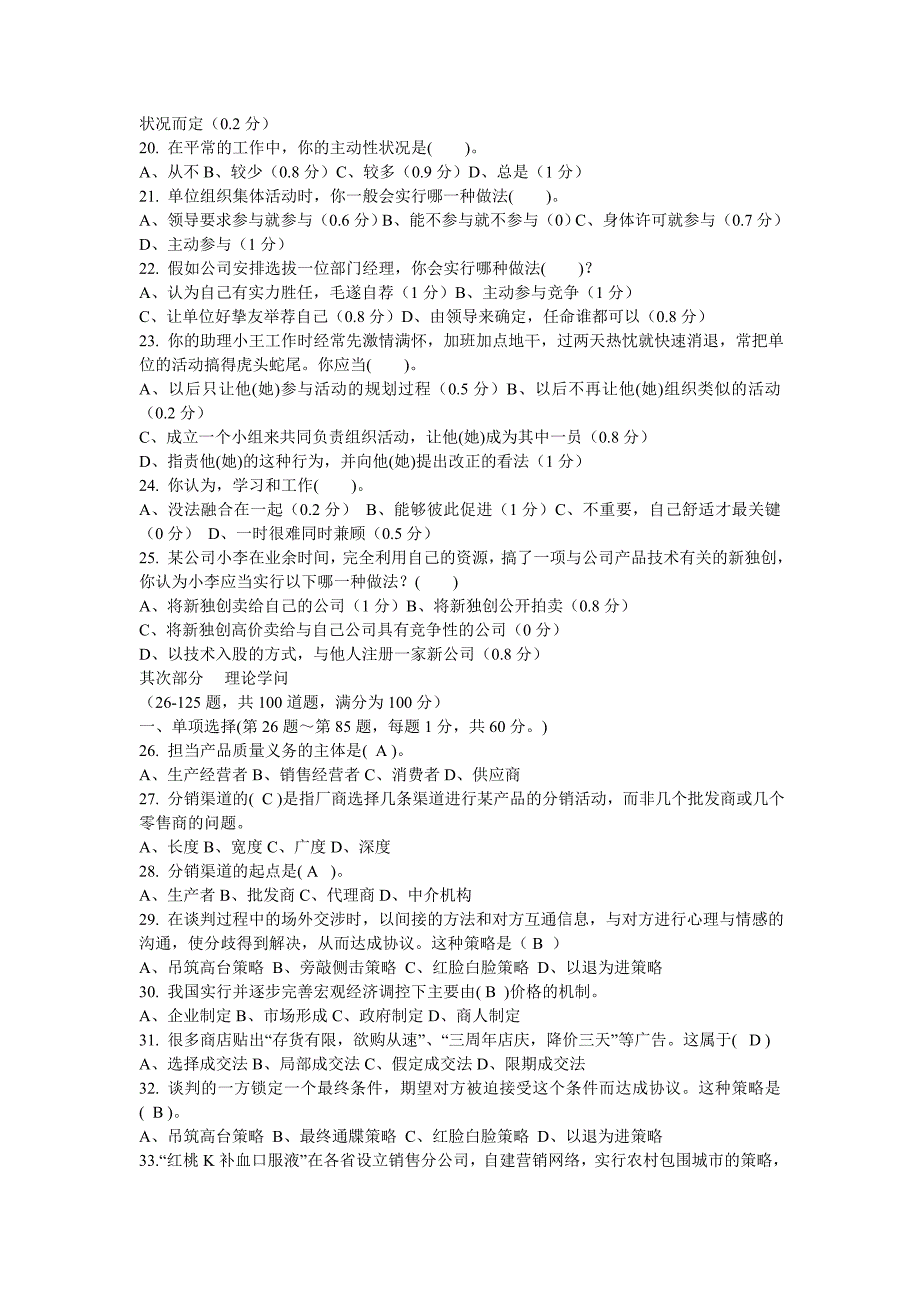 状况而定（0.2 分）
20. 在平常的工作中，你的主动性状况是(　　)。
A、从不 B、较少（0.8 分）C、较多（0.9 分）D、总是（1 分）
21. 单位组织集体活动时，你一般会实行哪一种做法(　　)。
A、领导要求参与就参与（0.6 分）B、能不参与就不参与（0）C、身体许可就参与（0.7 分）D、主动参与（1 分）
22. 假如公司安排选拔一位部门经理，你会实行哪种做法(　　)?
A、认为自己有实力胜任，毛遂自荐（1 分）B、主动参与竞争（1 分）
C、让单位好挚友举荐自己（0.8 分）D、由领导来确定，任命谁都可以（0.8 分）
23. 你的助理小王工作时经常先激情满怀，加班加点地干，过两天热忱就快速消退，常把单位的活动搞得虎头蛇尾。你应当(　　)。
A、以后只让他(她)参与活动的规划过程（0.5 分）B、以后不再让他(她)组织类似的活动（0.2 分）
C、成立一个小组来共同负责组织活动，让他(她)成为其中一员（0.8 分）
D、指责他(她)的这种行为，并向他(她)提出改正的看法（1 分）
24. 你认为，学习和工作(　　)。
A、没法融合在一起（0.2 分） B、能够彼此促进（1 分）C、不重要，自己舒适才最关键（0 分） D、一时很难同时兼顾（0.5 分）
25. 某公司小李在业余时间，完全利用自己的资源，搞了一项与公司产品技术有关的新独创，你认为小李应当实行以下哪一种做法？(　　)
A、将新独创卖给自己的公司（1 分）B、将新独创公开拍卖（0.8 分）
C、将新独创高价卖给与自己公司具有竞争性的公司（0 分）
D、以技术入股的方式，与他人注册一家新公司（0.8 分）
其次部分　理论学问
（26-125 题，共 100 道题，满分为 100 分）
一、单项选择(第 26 题～第 85 题，每题 1 分，共 60 分。)
26. 担当产品质量义务的主体是( A )。
A、生产经营者 B、销售经营者 C、消费者 D、供应商
27. 分销渠道的( C )是指厂商选择几条渠道进行某产品的分销活动，而非几个批发商或几个零售商的问题。
A、长度 B、宽度 C、广度 D、深度
28. 分销渠道的起点是( A )。
A、生产者 B、批发商 C、代理商 D、中介机构
29. 在谈判过程中的场外交涉时，以间接的方法和对方互通信息，与对方进行心理与情感的沟通，使分歧得到解决，从而达成协议。这种策略是（ B ）
A、吊筑高台策略 B、旁敲侧击策略 C、红脸白脸策略 D、以退为进策略
30. 我国实行并逐步完善宏观经济调控下主要由( B )价格的机制。
A、企业制定 B、市场形成 C、政府制定 D、商人制定
31. 很多商店贴出“存货有限，欲购从速”、“三周年店庆，降价三天”等广告。这属于( D )
A、选择成交法 B、局部成交法 C、假定成交法 D、限期成交法
32. 谈判的一方锁定一个最终条件，期望对方被迫接受这个条件而达成协议。这种策略是( B )。
A、吊筑高台策略 B、最终通牒策略 C、红脸白脸策略 D、以退为进策略
33.“红桃 K 补血口服液”在各省设立销售分公司，自建营销网络，实行农村包围城市的策略，